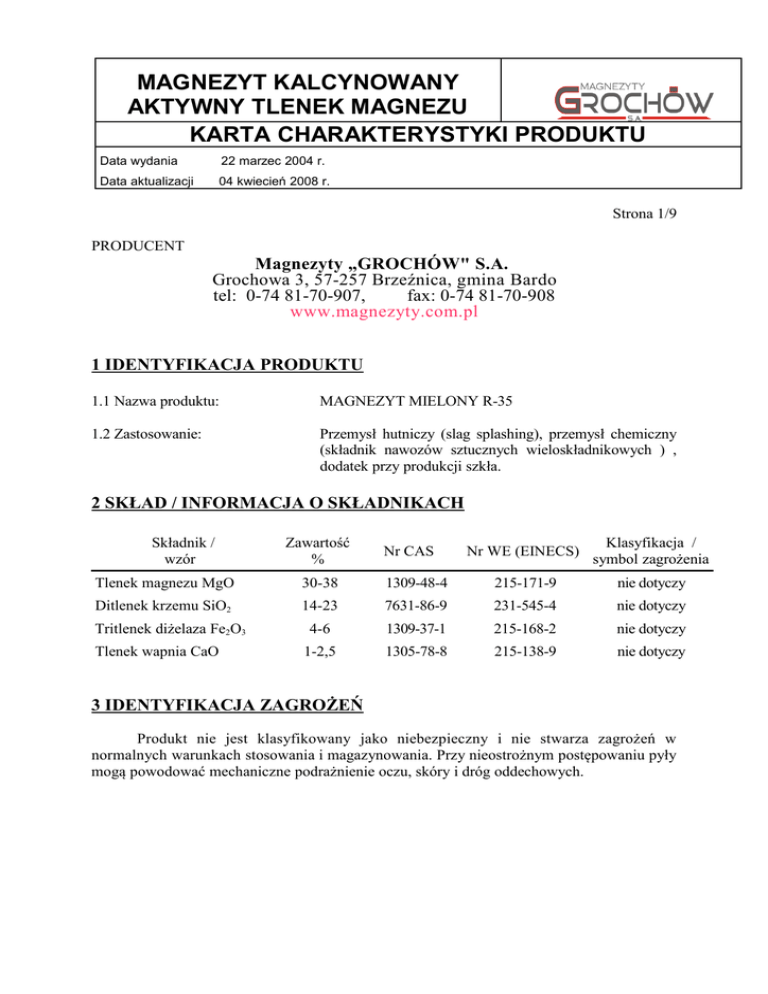 MAGNEZYT KALCYNOWANY
AKTYWNY TLENEK MAGNEZU

MAGNEZYTY
GROCHÓW
S.A.

KARTA CHARAKTERYSTYKI PRODUKTU

Data wydania 22 marzec 2004 r.
Data aktualizacji 04 kwiecień 2008 r.

Strona 1/9

PRODUCENT

Magnezyty „GROCHÓW" S.A.
Grochowa 3, 57-257 Brzeźnica, gmina Bardo
tel: 0-74 81-70-907, fax: 0-74 81-70-908
www.magnezyty.com.pl

1 IDENTYFIKACJA PRODUKTU

1.1 Nazwa produktu: MAGNEZYT MIELONY R-35

1.2 Zastosowanie: Przemysł hutniczy (slag splashing), przemysł chemiczny (składnik nawozów sztucznych wieloskładnikowych ) , dodatek przy produkcji szkła.

2 SKŁAD / INFORMACJA O SKŁADNIKACH

| Składnik / wzór | Zawartość % | Nr CAS | Nr WE (EINECS) | Klasyfikacja / symbol zagrożenia |
|---|---|---|---|---|
| Tlenek magnezu MgO | 30-38 | 1309-48-4 | 215-171-9 | nie dotyczy |
| Ditlenek krzemu $SiO_2$ | 14-23 | 7631-86-9 | 231-545-4 | nie dotyczy |
| Tritlenek diżelaza $Fe_2O_3$ | 4-6 | 1309-37-1 | 215-168-2 | nie dotyczy |
| Tlenek wapnia CaO | 1-2,5 | 1305-78-8 | 215-138-9 | nie dotyczy |

3 IDENTYFIKACJA ZAGROŻEŃ

Produkt nie jest klasyfikowany jako niebezpieczny i nie stwarza zagrożeń w normalnych warunkach stosowania i magazynowania. Przy nieostrożnym postępowaniu pyły mogą powodować mechaniczne podrażnienie oczu, skóry i dróg oddechowych.